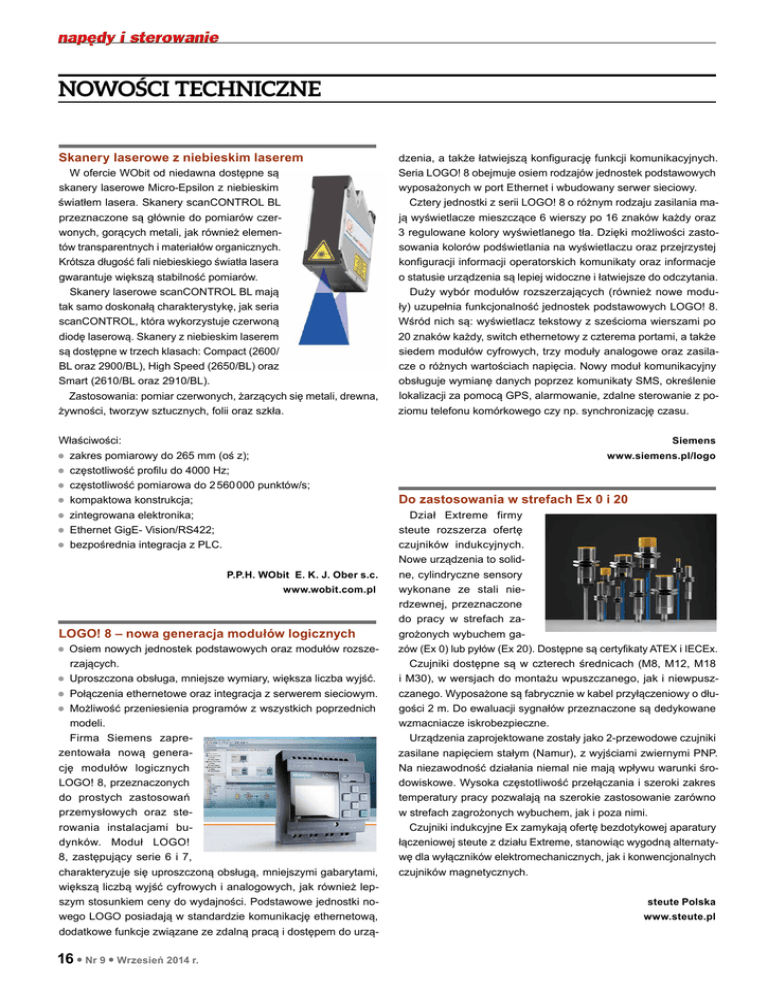 napędy i sterowanie

NOWOŚCI TECHNICZNE

Skanery laserowe z niebieskim laserem

W ofercie WObit od niedawna dostępne są skanery laserowe Micro-Epsilon z niebieskim światłem lasera. Skanery scanCONTROL BL przeznaczone są głównie do pomiarów czerwonych, gorących metali, jak również elementów transparentnych i materiałów organicznych. Krótsza długość fali niebieskiego światła lasera gwarantuje większą stabilność pomiarów.

Skanery laserowe scanCONTROL BL mają tak samo doskonałą charakterystykę, jak seria scanCONTROL, która wykorzystuje czerwoną diodę laserową. Skanery z niebieskim laserem są dostępne w trzech klasach: Compact (2600/BL oraz 2900/BL), High Speed (2650/BL) oraz Smart (2610/BL oraz 2910/BL).

Zastosowania: pomiar czerwonych, żarzących się metali, drewna, żywności, tworzyw sztucznych, folii oraz szkła.

Właściwości:
• zakres pomiarowy do 265 mm (oś z);
• częstotliwość profilu do 4000 Hz;
• częstotliwość pomiarowa do 2 560 000 punktów/s;
• kompaktowa konstrukcja;
• zintegrowana elektronika;
• Ethernet GigE- Vision/RS422;
• bezpośrednia integracja z PLC.

P.P.H. WObit E. K. J. Ober s.c.
www.wobit.com.pl

LOGO! 8 – nowa generacja modułów logicznych
• Osiem nowych jednostek podstawowych oraz modułów rozszerzających.
• Uproszczona obsługa, mniejsze wymiary, większa liczba wyjść.
• Połączenia ethernetowe oraz integracja z serwerem sieciowym.
• Możliwość przeniesienia programów z wszystkich poprzednich modeli.

Firma Siemens zaprezentowała nową generację modułów logicznych LOGO! 8, przeznaczonych do prostych zastosowań przemysłowych oraz sterowania instalacjami budynków. Moduł LOGO! 8, zastępujący serie 6 i 7, charakteryzuje się uproszczoną obsługą, mniejszymi gabarytami, większą liczbą wyjść cyfrowych i analogowych, jak również lepszym stosunkiem ceny do wydajności. Podstawowe jednostki nowego LOGO posiadają w standardzie komunikację ethernetową, dodatkowe funkcje związane ze zdalną pracą i dostępem do urządzenia, a także łatwiejszą konfigurację funkcji komunikacyjnych. Seria LOGO! 8 obejmuje osiem rodzajów jednostek podstawowych wyposażonych w port Ethernet i wbudowany serwer sieciowy.

Cztery jednostki z serii LOGO! 8 o różnym rodzaju zasilania mają wyświetlacze mieszczące 6 wierszy po 16 znaków każdy oraz 3 regulowane kolory wyświetlanego tła. Dzięki możliwości zastosowania kolorów podświetlania na wyświetlaczu oraz przejrzystej konfiguracji informacji operatorskich komunikaty oraz informacje o statusie urządzenia są lepiej widoczne i łatwiejsze do odczytania.

Duży wybór modułów rozszerzających (również nowe moduły) uzupełnia funkcjonalność jednostek podstawowych LOGO! 8. Wśród nich są: wyświetlacz tekstowy z sześcioma wierszami po 20 znaków każdy, switch ethernetowy z czterema portami, a także siedem modułów cyfrowych, trzy moduły analogowe oraz zasilacze o różnych wartościach napięcia. Nowy moduł komunikacyjny obsługuje wymianę danych poprzez komunikaty SMS, określenie lokalizacji za pomocą GPS, alarmowanie, zdalne sterowanie z poziomu telefonu komórkowego czy np. synchronizację czasu.

Siemens
www.siemens.pl/logo

Do zastosowania w strefach Ex 0 i 20

Dział Extreme firmy steute rozszerza ofertę czujników indukcyjnych. Nowe urządzenia to solidne, cylindryczne sensory wykonane ze stali nierdzewnej, przeznaczone do pracy w strefach zagrożonych wybuchem gazów (Ex 0) lub pyłów (Ex 20). Dostępne są certyfikaty ATEX i IECEx.

Czujniki dostępne są w czterech średnicach (M8, M12, M18 i M30), w wersjach do montażu wpuszczanego, jak i niewpuszczanego. Wyposażone są fabrycznie w kabel przyłączeniowy o długości 2 m. Do ewaluacji sygnałów przeznaczone są dedykowane wzmacniacze iskrobezpieczne.

Urządzenia zaprojektowane zostały jako 2-przewodowe czujniki zasilane napięciem stałym (Namur), z wyjściami zwiernymi PNP. Na niezawodność działania niemal nie mają wpływu warunki środowiskowe. Wysoka częstotliwość przełączania i szeroki zakres temperatury pracy pozwalają na szerokie zastosowanie zarówno w strefach zagrożonych wybuchem, jak i poza nimi.

Czujniki indukcyjne Ex zamykają ofertę bezdotykowej aparatury łączeniowej steute z działu Extreme, stanowiąc wygodną alternatywę dla wyłączników elektromechanicznych, jak i konwencjonalnych czujników magnetycznych.

steute Polska
www.steute.pl

16 • Nr 9 • Wrzesień 2014 r.